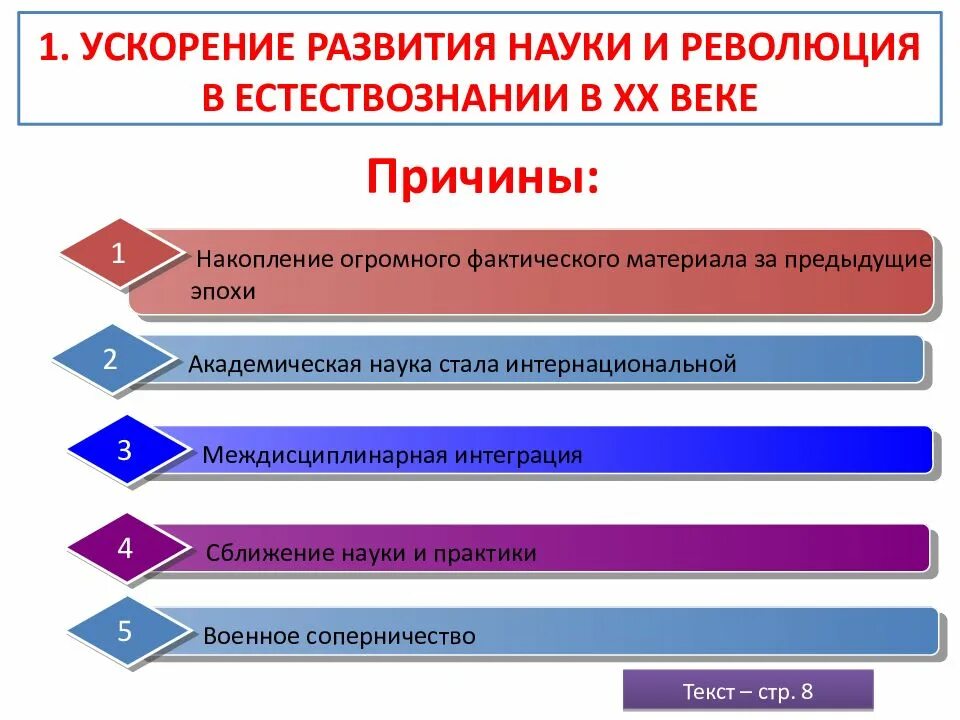 1. УСКОРЕНИЕ РАЗВИТИЯ НАУКИ И РЕВОЛЮЦИЯ В ЕСТЕСТВОЗНАНИИ В XX ВЕКЕ

Причины:

1 Накопление огромного фактического материала за предыдущие эпохи

2 Академическая наука стала интернациональной

3 Междисциплинарная интеграция

4 Сближение науки и практики

5 Военное соперничество

Текст – стр. 8